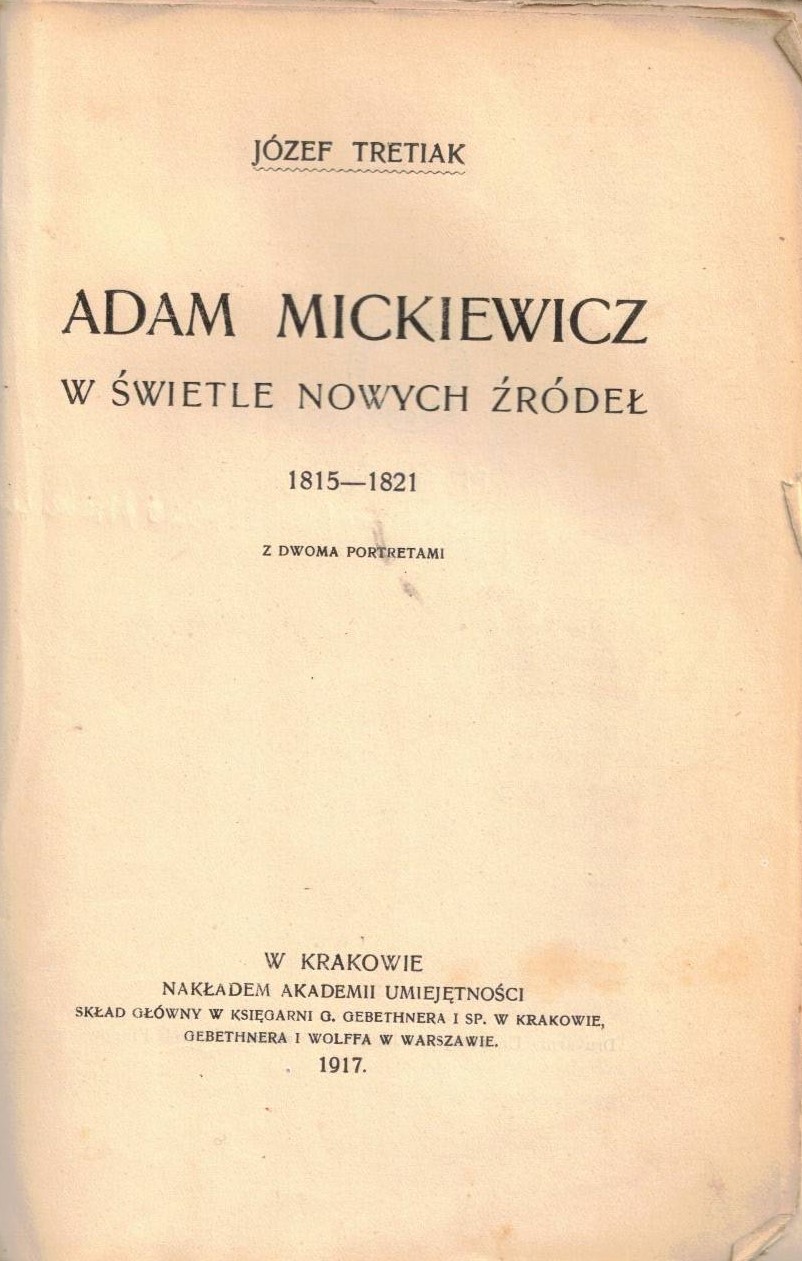 JÓZEF TRETIAK

ADAM MICKIEWICZ
W ŚWIETLE NOWYCH ŹRÓDEŁ

1815—1821

Z DWOMA PORTRETAMI

W KRAKOWIE
NAKŁADEM AKADEMII UMIEJĘTNOŚCI
SKŁAD GŁÓWNY W KSIĘGARNI G. GEBETHNERA I SP. W KRAKOWIE,
GEBETHNERA I WOLFFA W WARSZAWIE.
1917.